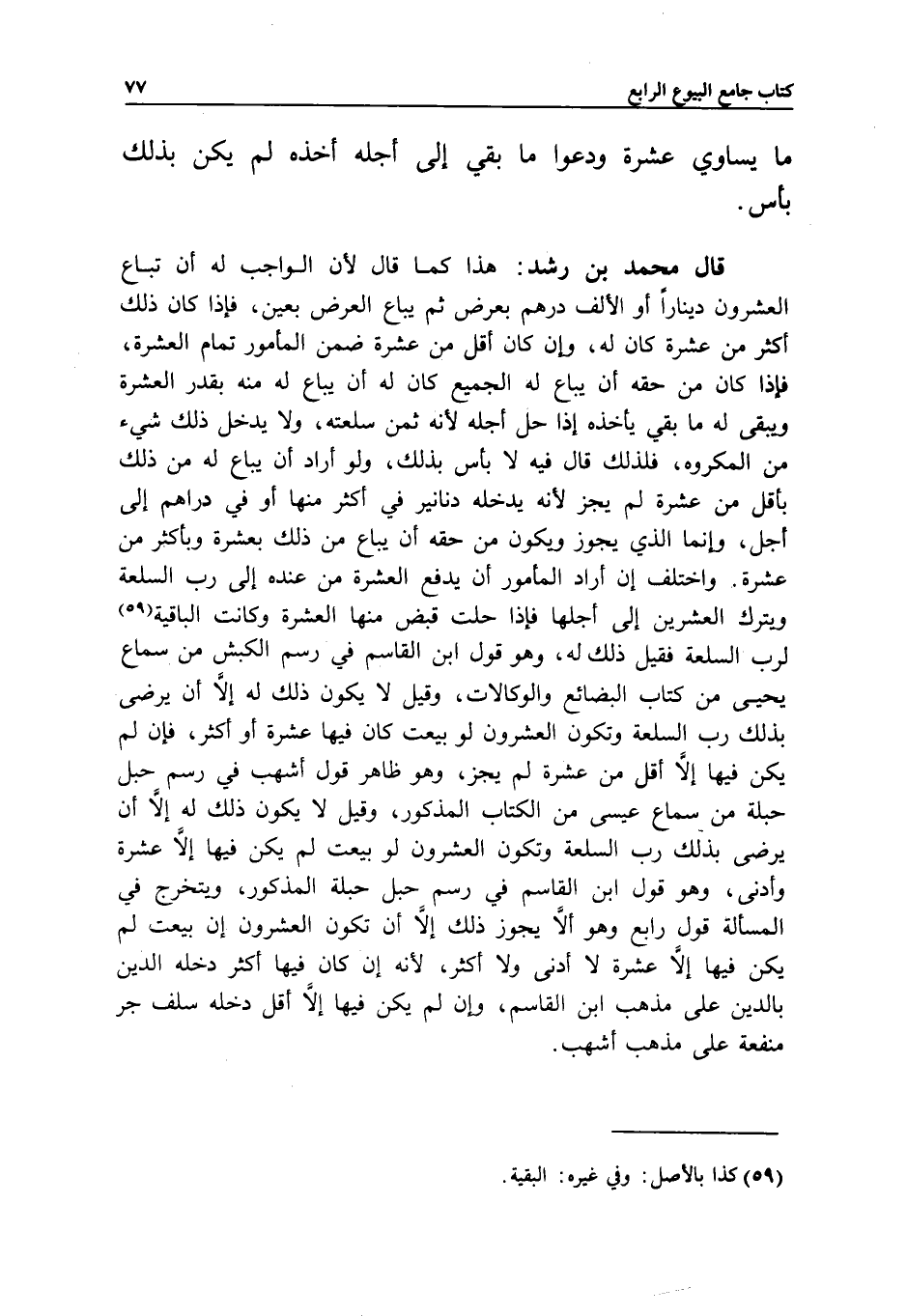 كتاب جامع البيوع الرابع ٧٧

ما يساوي عشرة ودعوا ما بقي إلى أجله أخذه لم يكن بذلك بأس.

قال محمد بن رشد: هذا كما قال لأن الواجب له أن تباع العشرون ديناراً أو الألف درهم بعرض ثم يباع العرض بعين، فإذا كان ذلك أكثر من عشرة كان له، وإن كان أقل من عشرة ضمن المأمور تمام العشرة، فإذا كان من حقه أن يباع له الجميع كان له أن يباع له منه بقدر العشرة ويبقى له ما بقي يأخذه إذا حل أجله لأنه ثمن سلعته، ولا يدخل ذلك شيء من المكروه، فلذلك قال فيه لا بأس بذلك، ولو أراد أن يباع له من ذلك بأقل من عشرة لم يجز لأنه يدخله دنانير في أكثر منها أو في دراهم إلى أجل، وإنما الذي يجوز ويكون من حقه أن يباع من ذلك بعشرة وبأكثر من عشرة. واختلف إن أراد المأمور أن يدفع العشرة من عنده إلى رب السلعة ويترك العشرين إلى أجلها فإذا حلت قبض منها العشرة وكانت الباقية(٥٩) لرب السلعة فقيل ذلك له، وهو قول ابن القاسم في رسم الكبش من سماع يحيى من كتاب البضائع والوكالات، وقيل لا يكون ذلك له إلاَّ أن يرضى بذلك رب السلعة وتكون العشرون لو بيعت كان فيها عشرة أو أكثر، فإن لم يكن فيها إلاَّ أقل من عشرة لم يجز، وهو ظاهر قول أشهب في رسم حبل حبلة من سماع عيسى من الكتاب المذكور، وقيل لا يكون ذلك له إلاَّ أن يرضى بذلك رب السلعة وتكون العشرون لو بيعت لم يكن فيها إلاَّ عشرة وأدنى، وهو قول ابن القاسم في رسم حبل حبلة المذكور، ويتخرج في المسألة قول رابع وهو ألاَّ يجوز ذلك إلاَّ أن تكون العشرون إن بيعت لم يكن فيها إلاَّ عشرة لا أدنى ولا أكثر، لأنه إن كان فيها أكثر دخله الدين بالدين على مذهب ابن القاسم، وإن لم يكن فيها إلاَّ أقل دخله سلف جر منفعة على مذهب أشهب.

(٥٩) كذا بالأصل: وفي غيره: البقية.